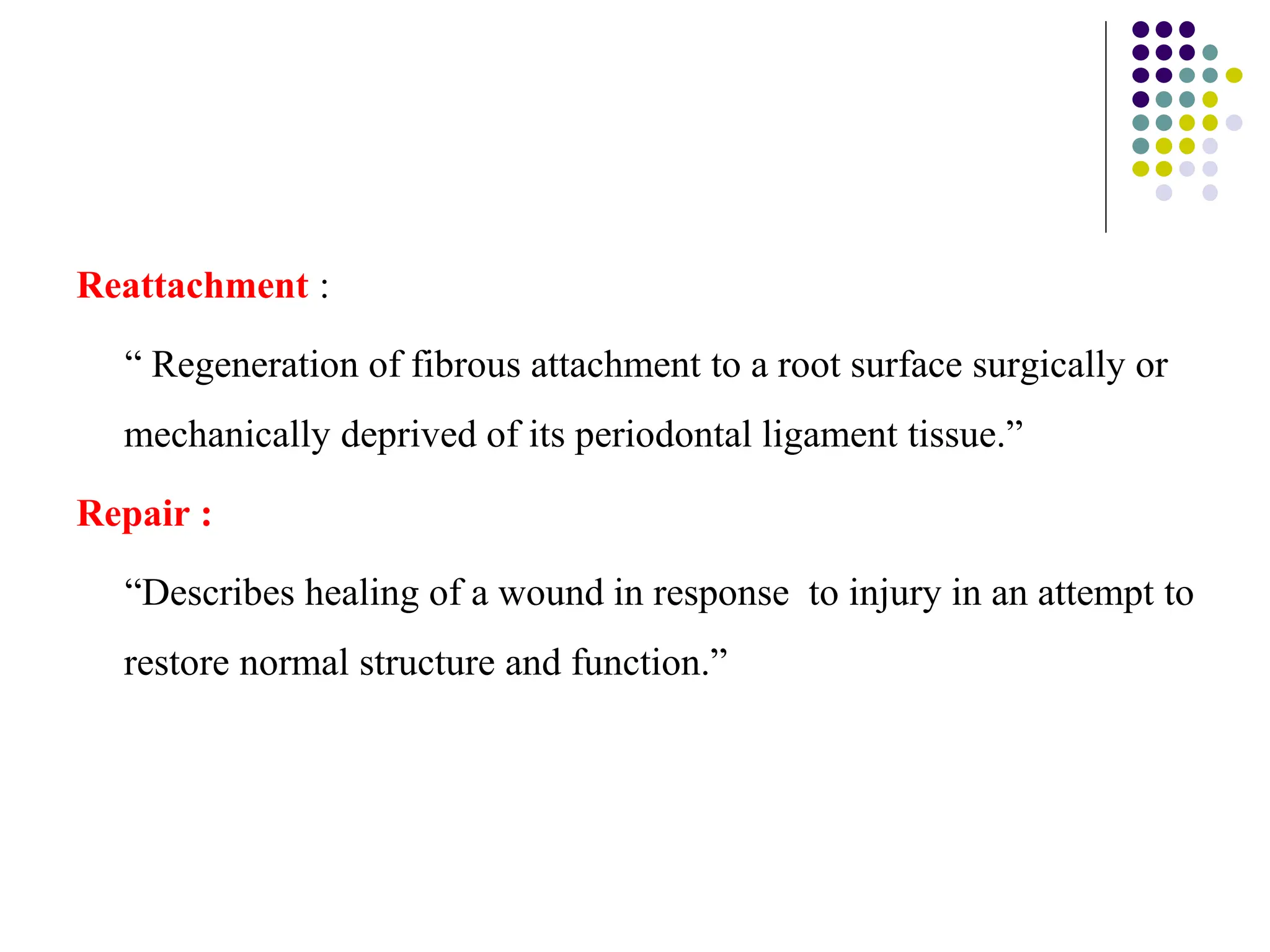 Reattachment :

“ Regeneration of fibrous attachment to a root surface surgically or mechanically deprived of its periodontal ligament tissue.”

Repair :

“Describes healing of a wound in response to injury in an attempt to restore normal structure and function.”